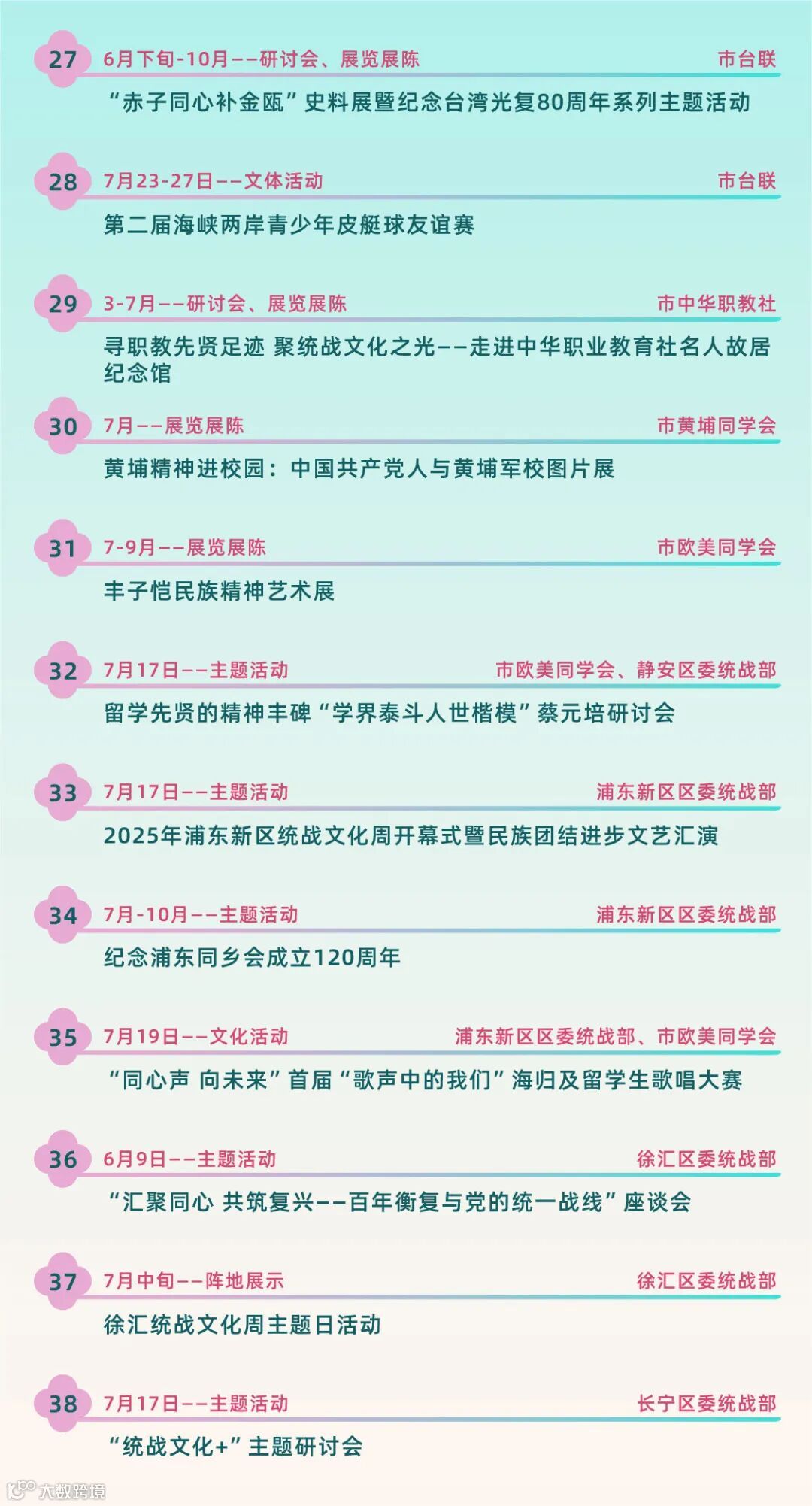 27 6月下旬-10月——研讨会、展览展陈 市台联

“赤子同心补金瓯”史料展暨纪念台湾光复80周年系列主题活动

28 7月23-27日——文体活动 市台联

第二届海峡两岸青少年皮艇球友谊赛

29 3-7月——研讨会、展览展陈 市中华职教社

寻职教先贤足迹 聚统战文化之光——走进中华职业教育社名人故居纪念馆

30 7月——展览展陈 市黄埔同学会

黄埔精神进校园：中国共产党人与黄埔军校图片展

31 7-9月——展览展陈 市欧美同学会

丰子恺民族精神艺术展

32 7月17日——主题活动 市欧美同学会、静安区委统战部

留学先贤的精神丰碑“学界泰斗人世楷模”蔡元培研讨会

33 7月17日——主题活动 浦东新区区委统战部

2025年浦东新区统战文化周开幕式暨民族团结进步文艺汇演

34 7月-10月——主题活动 浦东新区区委统战部

纪念浦东同乡会成立120周年

35 7月19日——文化活动 浦东新区区委统战部、市欧美同学会

“同心声 向未来”首届“歌声中的我们”海归及留学生歌唱大赛

36 6月9日——主题活动 徐汇区委统战部

“汇聚同心 共筑复兴——百年衡复与党的统一战线”座谈会

37 7月中旬——阵地展示 徐汇区委统战部

徐汇统战文化周主题日活动

38 7月17日——主题活动 长宁区委统战部

“统战文化+”主题研讨会

大数跨境